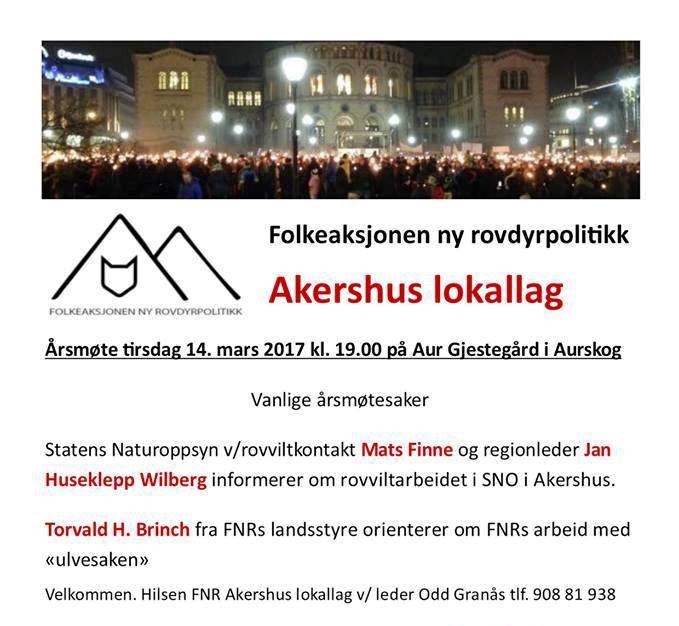 FOLKEAKSJONEN NY ROVDYRPOLITIKK

Folkeaksjonen ny rovdyrpolitikk

Akershus lokallag

Årsmøte tirsdag 14. mars 2017 kl. 19.00 på Aur Gjestegård i Aurskog

Vanlige årsmøtesaker

Statens Naturoppsyn v/rovviltkontakt Mats Finne og regionleder Jan Huseklepp Wilberg informerer om rovviltarbeidet i SNO i Akershus.

Torvald H. Brinch fra FNRs landsstyre orienterer om FNRs arbeid med «ulvesaken»

Velkommen. Hilsen FNR Akershus lokallag v/ leder Odd Granås tlf. 908 81 938